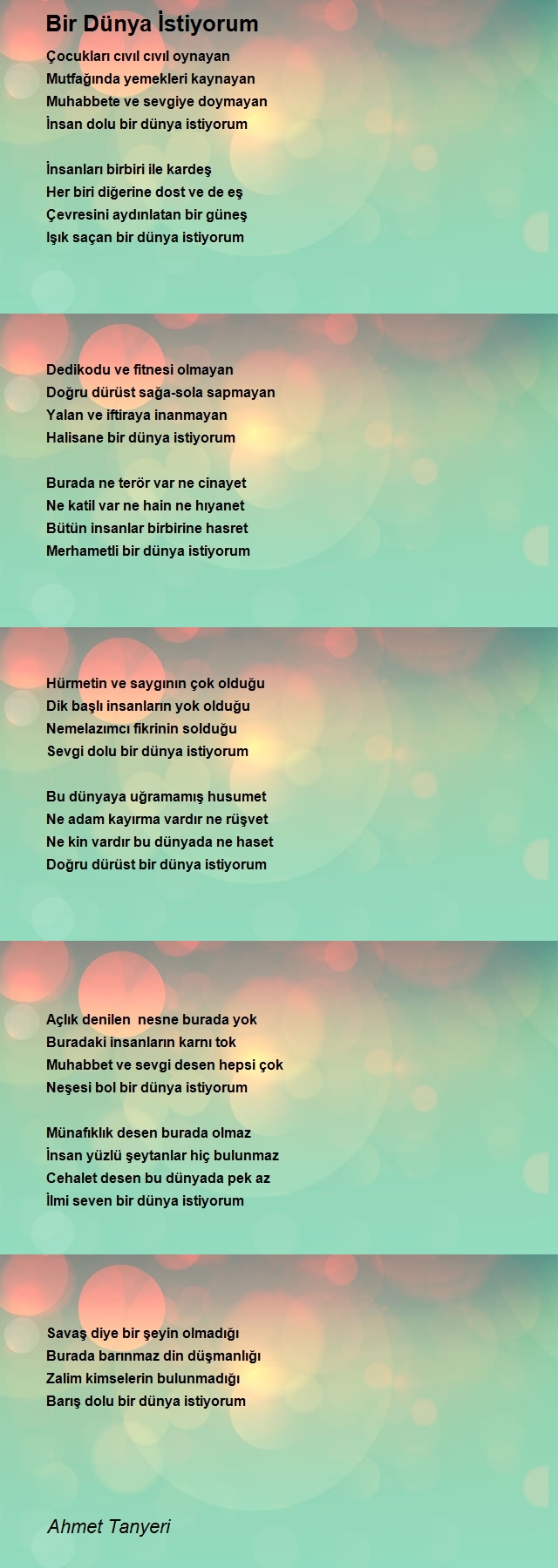 Bir Dünya İstiyorum

Çocukları cıvıl cıvıl oynayan
Mutfağında yemekleri kaynayan
Muhabbete ve sevgiye doymayan
İnsan dolu bir dünya istiyorum

İnsanları birbiri ile kardeş
Her biri diğerine dost ve de eş
Çevresini aydınlatan bir güneş
Işık saçan bir dünya istiyorum

Dedikodu ve fitnesi olmayan
Doğru dürüst sağa-sola sapmayan
Yalan ve iftiraya inanmayan
Halisane bir dünya istiyorum

Burada ne terör var ne cinayet
Ne katil var ne hain ne hıyanet
Bütün insanlar birbirine hasret
Merhametli bir dünya istiyorum

Hürmetin ve saygının çok olduğu
Dik başlı insanların yok olduğu
Nemelazımcı fikrinin solduğu
Sevgi dolu bir dünya istiyorum

Bu dünyaya uğramamış husumet
Ne adam kayırma vardır ne rüşvet
Ne kin vardır bu dünyada ne haset
Doğru dürüst bir dünya istiyorum

Açlık denilen nesne burada yok
Buradaki insanların karnı tok
Muhabbet ve sevgi desen hepsi çok
Neşesi bol bir dünya istiyorum

Münafıklık desen burada olmaz
İnsan yüzlü şeytanlar hiç bulunmaz
Cehalet desen bu dünyada pek az
İlmi seven bir dünya istiyorum

Savaş diye bir şeyin olmadığı
Burada barınmaz din düşmanlığı
Zalim kimselerin bulunmadığı
Barış dolu bir dünya istiyorum

Ahmet Tanyeri